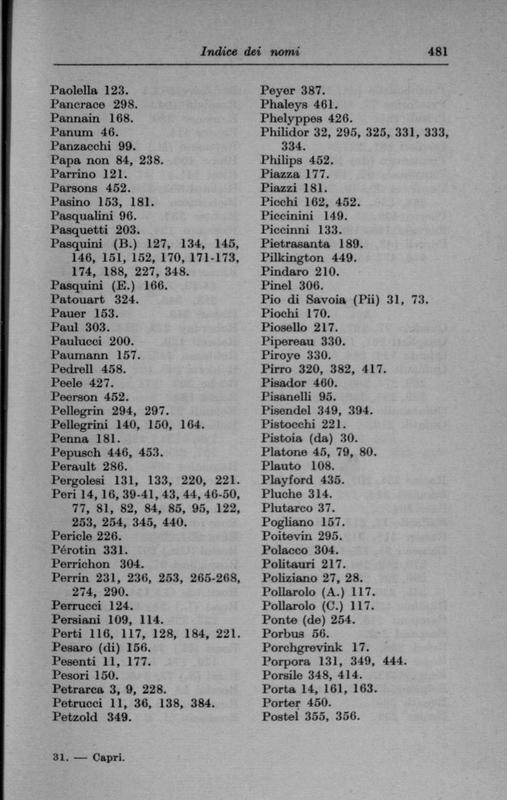 Indice dei nomi 481

Paolella 123.
Pancrace 298.
Pannain 168.
Panum 46.
Panzacchi 99.
Papa non 84, 238.
Parrino 121.
Parsons 452.
Pasino 153, 181.
Pasqualini 96.
Pasquetti 203.
Pasquini (B.) 127, 134, 145, 146, 151, 152, 170, 171-173, 174, 188, 227, 348.
Pasquini (E.) 166.
Patouart 324.
Pauer 153.
Paul 303.
Paulucci 200.
Paumann 157.
Pedrell 458.
Peele 427.
Peerson 452.
Pellegrin 294, 297.
Pellegrini 140, 150, 164.
Penna 181.
Pepusch 446, 453.
Perault 286.
Pergolesi 131, 133, 220, 221.
Peri 14, 16, 39-41, 43, 44, 46-50, 77, 81, 82, 84, 85, 95, 122, 253, 254, 345, 440.
Pericle 226.
Pérotin 331.
Perrichon 304.
Perrin 231, 236, 253, 265-268, 274, 290.
Perrucci 124.
Persiani 109, 114.
Perti 116, 117, 128, 184, 221.
Pesaro (di) 156.
Pesenti 11, 177.
Pesori 150.
Petrarca 3, 9, 228.
Petrucci 11, 36, 138, 384.
Petzold 349.

Peyer 387.
Phaleys 461.
Phelyppes 426.
Philidor 32, 295, 325, 331, 333, 334.
Philips 452.
Piazza 177.
Piazzi 181.
Picchi 162, 452.
Piccinini 149.
Piccinni 133.
Pietrasanta 189.
Pilkington 449.
Pindaro 210.
Pinel 306.
Pio di Savoia (Pii) 31, 73.
Piochi 170.
Piosello 217.
Pipereau 330.
Piroye 330.
Pirro 320, 382, 417.
Pisador 460.
Pisanelli 95.
Pisendel 349, 394.
Pistocchi 221.
Pistoia (da) 30.
Platone 45, 79, 80.
Plauto 108.
Playford 435.
Pluche 314.
Plutarco 37.
Pogliano 157.
Poitevin 295.
Polacco 304.
Politauri 217.
Poliziano 27, 28.
Pollarolo (A.) 117.
Pollarolo (C.) 117.
Ponte (de) 254.
Porbus 56.
Porchgrevink 17.
Porpora 131, 349, 444.
Porsile 348, 414.
Porta 14, 161, 163.
Porter 450.
Postel 355, 356.

31. — Capri.